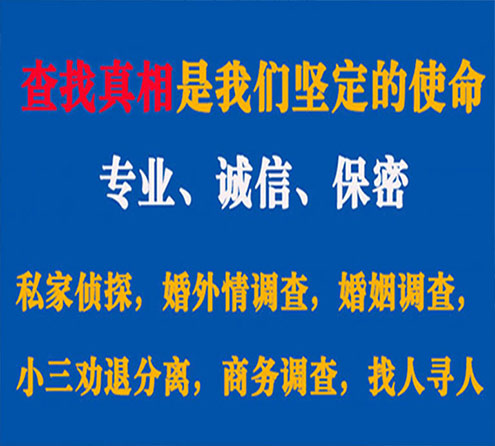 查找真相是我们坚定的使命

专业、诚信、保密

私家侦探，婚外情调查，婚姻调查，

小三劝退分离，商务调查，找人寻人